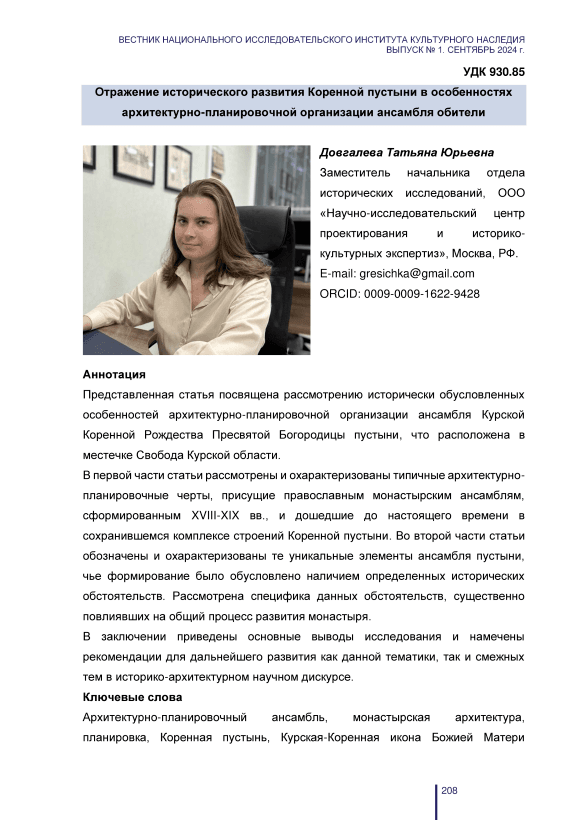 ВЕСТНИК НАЦИОНАЛЬНОГО ИССЛЕДОВАТЕЛЬСКОГО ИНСТИТУТА КУЛЬТУРНОГО НАСЛЕДИЯ
ВЫПУСК № 1. СЕНТЯБРЬ 2024 г.

УДК 930.85

Отражение исторического развития Коренной пустыни в особенностях архитектурно-планировочной организации ансамбля обители

Довгалева Татьяна Юрьевна
Заместитель начальника отдела исторических исследований, ООО «Научно-исследовательский центр проектирования и историко-культурных экспертиз», Москва, РФ.
E-mail: gresichka@gmail.com
ORCID: 0009-0009-1622-9428

Аннотация
Представленная статья посвящена рассмотрению исторически обусловленных особенностей архитектурно-планировочной организации ансамбля Курской Коренной Рождества Пресвятой Богородицы пустыни, что расположена в местечке Свобода Курской области.

В первой части статьи рассмотрены и охарактеризованы типичные архитектурно-планировочные черты, присущие православным монастырским ансамблям, сформированным XVIII-XIX вв., и дошедшие до настоящего времени в сохранившемся комплексе строений Коренной пустыни. Во второй части статьи обозначены и охарактеризованы те уникальные элементы ансамбля пустыни, чье формирование было обусловлено наличием определенных исторических обстоятельств. Рассмотрена специфика данных обстоятельств, существенно повлиявших на общий процесс развития монастыря.

В заключении приведены основные выводы исследования и намечены рекомендации для дальнейшего развития как данной тематики, так и смежных тем в историко-архитектурном научном дискурсе.

Ключевые слова
Архитектурно-планировочный ансамбль, монастырская архитектура, планировка, Коренная пустынь, Курская-Коренная икона Божией Матери

208